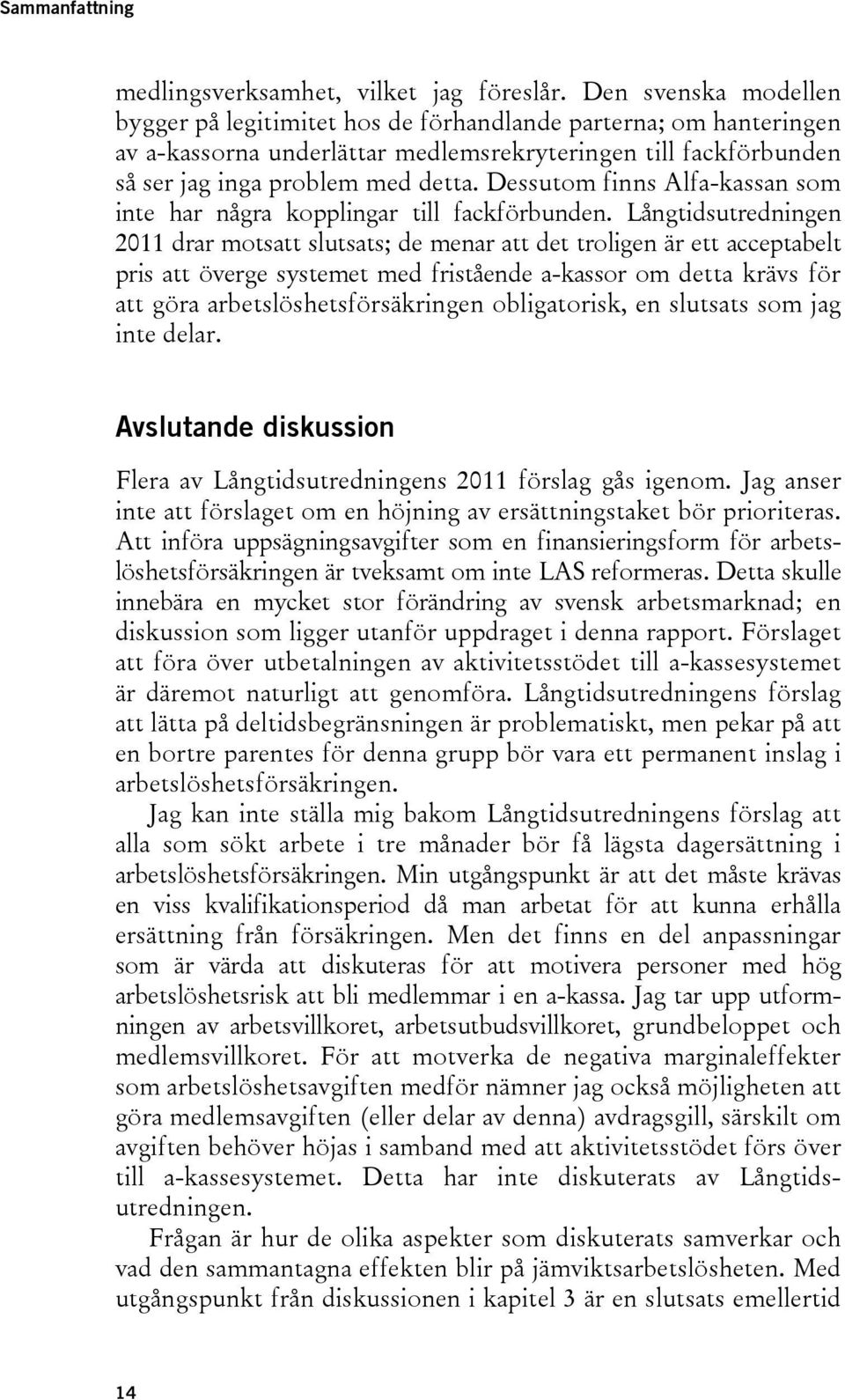 Sammanfattning

medlingsverksamhet, vilket jag föreslår. Den svenska modellen bygger på legitimitet hos de förhandlande parterna; om hanteringen av a-kassorna underlättar medlemsrekryteringen till fackförbunden så ser jag inga problem med detta. Dessutom finns Alfa-kassan som inte har några kopplingar till fackförbunden. Långtidsutredningen 2011 drar motsatt slutsats; de menar att det troligen är ett acceptabelt pris att överge systemet med fristående a-kassor om detta krävs för att göra arbetslöshetsförsäkringen obligatorisk, en slutsats som jag inte delar.

Avslutande diskussion

Flera av Långtidsutredningens 2011 förslag gås igenom. Jag anser inte att förslaget om en höjning av ersättningstaket bör prioriteras. Att införa uppsägningsavgifter som en finansieringsform för arbetslöshetsförsäkringen är tveksamt om inte LAS reformeras. Detta skulle innebära en mycket stor förändring av svensk arbetsmarknad; en diskussion som ligger utanför uppdraget i denna rapport. Förslaget att föra över utbetalningen av aktivitetsstödet till a-kassesystemet är däremot naturligt att genomföra. Långtidsutredningens förslag att lätta på deltidsbegränsningen är problematiskt, men pekar på att en bortre parentes för denna grupp bör vara ett permanent inslag i arbetslöshetsförsäkringen.

Jag kan inte ställa mig bakom Långtidsutredningens förslag att alla som sökt arbete i tre månader bör få lägsta dagersättning i arbetslöshetsförsäkringen. Min utgångspunkt är att det måste krävas en viss kvalifikationsperiod då man arbetat för att kunna erhålla ersättning från försäkringen. Men det finns en del anpassningar som är värda att diskuteras för att motivera personer med hög arbetslöshetsrisk att bli medlemmar i en a-kassa. Jag tar upp utformningen av arbetsvillkoret, arbetsutbudsvillkoret, grundbeloppet och medlemsvillkoret. För att motverka de negativa marginaleffekter som arbetslöshetsavgiften medför nämner jag också möjligheten att göra medlemsavgiften (eller delar av denna) avdragsgill, särskilt om avgiften behöver höjas i samband med att aktivitetsstödet förs över till a-kassesystemet. Detta har inte diskuterats av Långtidsutredningen.

Frågan är hur de olika aspekter som diskuterats samverkar och vad den sammantagna effekten blir på jämviktsarbetslösheten. Med utgångspunkt från diskussionen i kapitel 3 är en slutsats emellertid

14